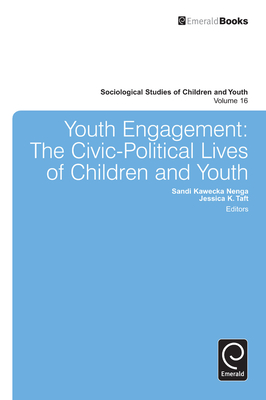 EmeraldBooks

Sociological Studies of Children and Youth
Volume 16

Youth Engagement: The Civic-Political Lives of Children and Youth

Sandi Kawecka Nenga
Jessica K. Taft
Editors

Emerald